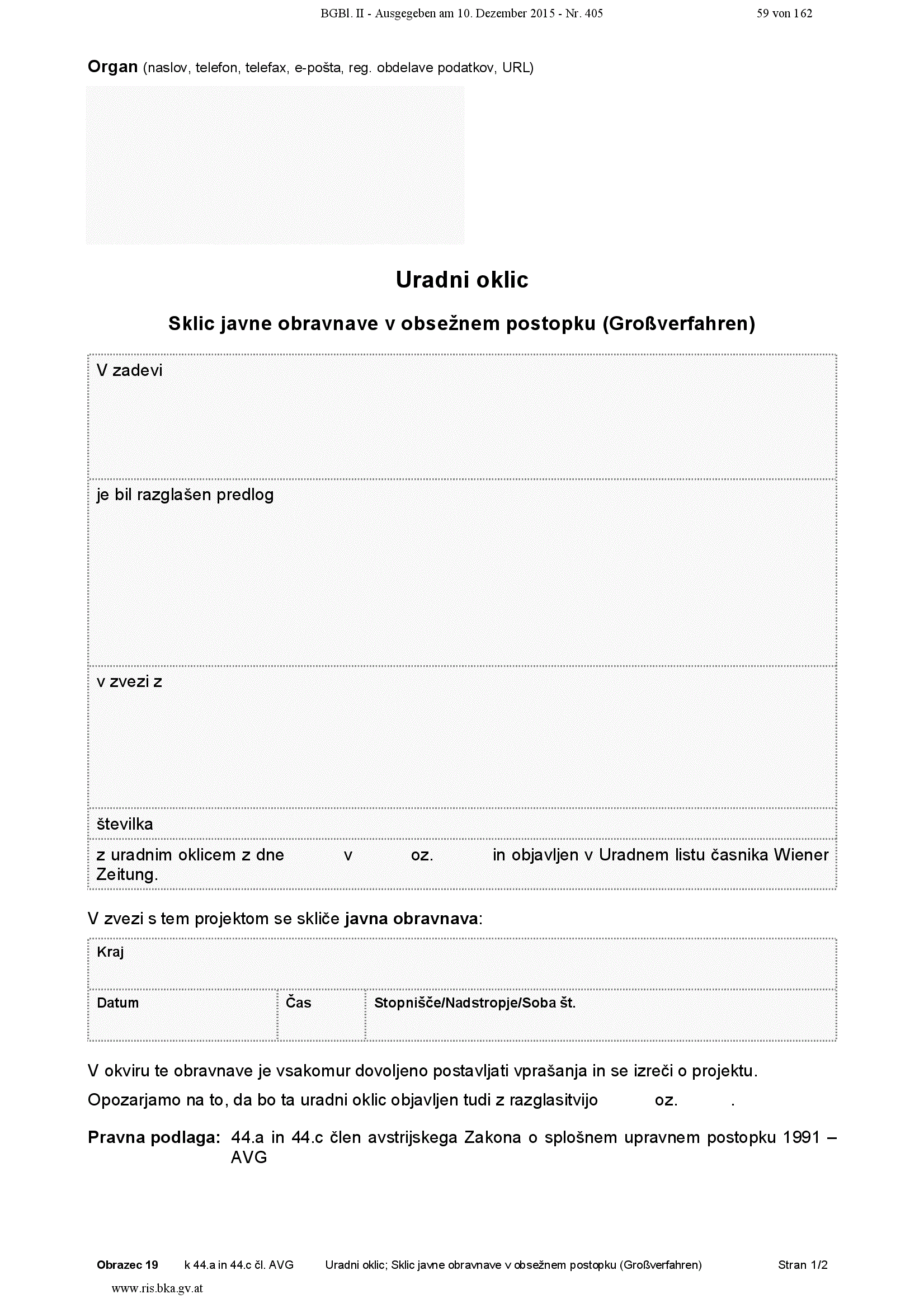 BGBl. II - Ausgegeben am 10. Dezember 2015 - Nr. 405 59 von 162

Organ (naslov, telefon, telefax, e-pošta, reg. obdelave podatkov, URL)

Uradni oklic

Sklic javne obravnave v obsežnem postopku (Großverfahren)

V zadevi

je bil razglašen predlog

v zvezi z

številka

z uradnim oklicem z dne v oz. in objavljen v Uradnem listu časnika Wiener Zeitung.

V zvezi s tem projektom se skliče javna obravnava:

Kraj

Datum Čas Stopnišče/Nadstropje/Soba št.

V okviru te obravnave je vsakomur dovoljeno postavljati vprašanja in se izreči o projektu.

Opozarjamo na to, da bo ta uradni oklic objavljen tudi z razglasitvijo oz. .

Pravna podlaga: 44.a in 44.c člen avstrijskega Zakona o splošnem upravnem postopku 1991 – AVG

Obrazec 19 k 44.a in 44.c čl. AVG Uradni oklic; Sklic javne obravnave v obsežnem postopku (Großverfahren) Stran 1/2

www.ris.bka.gv.at